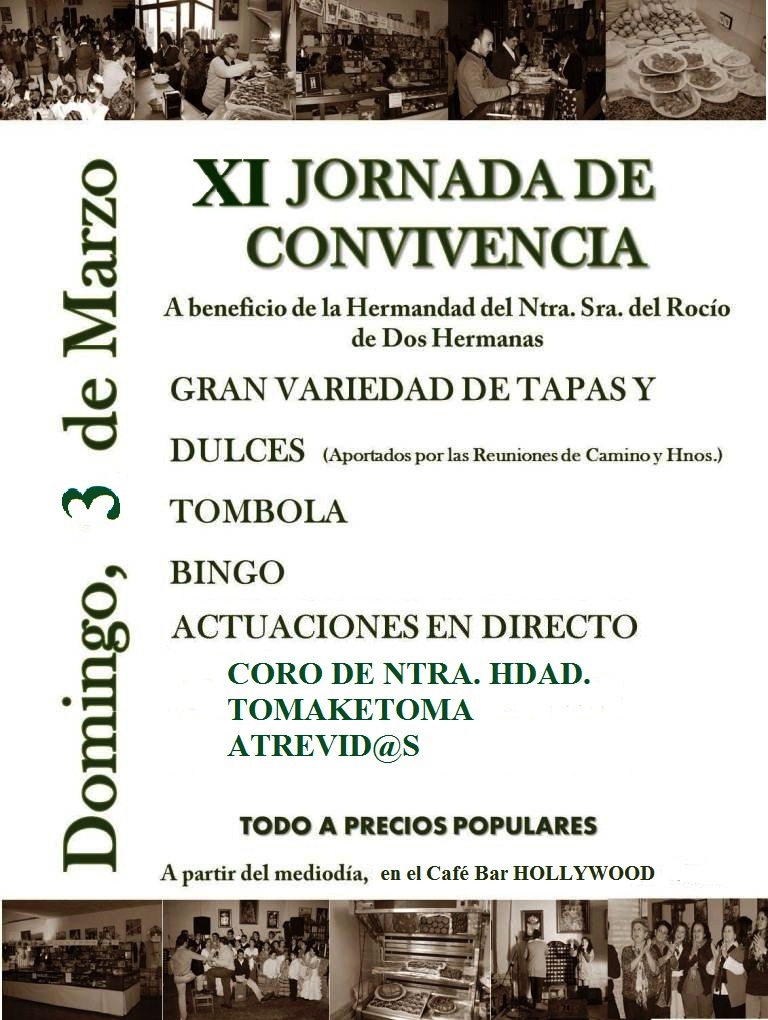 Domingo, 3 de Marzo

XI JORNADA DE CONVIVENCIA

A beneficio de la Hermandad del Ntra. Sra. del Rocío de Dos Hermanas

GRAN VARIEDAD DE TAPAS Y

DULCES (Aportados por las Reuniones de Camino y Hnos.)

TOMBOLA

BINGO

ACTUACIONES EN DIRECTO

CORO DE NTRA. HDAD.
TOMAKETOMA
ATREVID@S

TODO A PRECIOS POPULARES

A partir del mediodía, en el Café Bar HOLLYWOOD